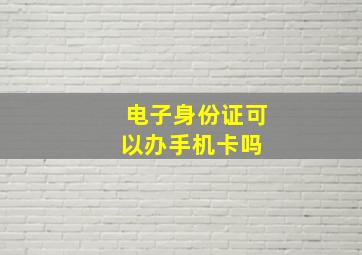 电子身份证可以办手机卡吗